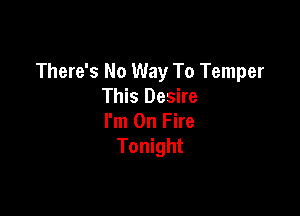 There's No Way To Temper
This Desire
I'm On Fire
Tonight